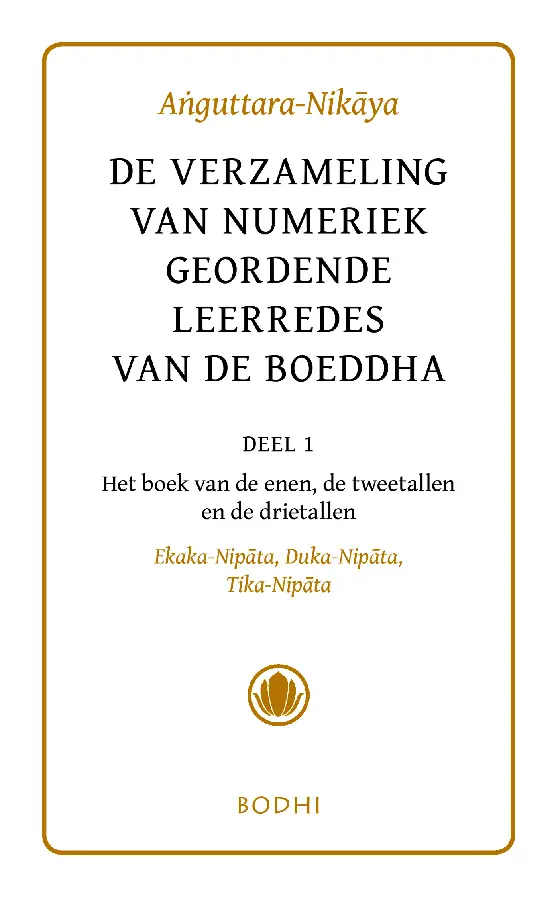 Aṅguttara-Nikāya

DE VERZAMELING VAN NUMERIEK GEORDENDE LEERREDES VAN DE BOEDDHA

DEEL 1

Het boek van de enen, de tweetallen en de drietallen

Ekaka-Nipāta, Duka-Nipāta, Tika-Nipāta

BODHI